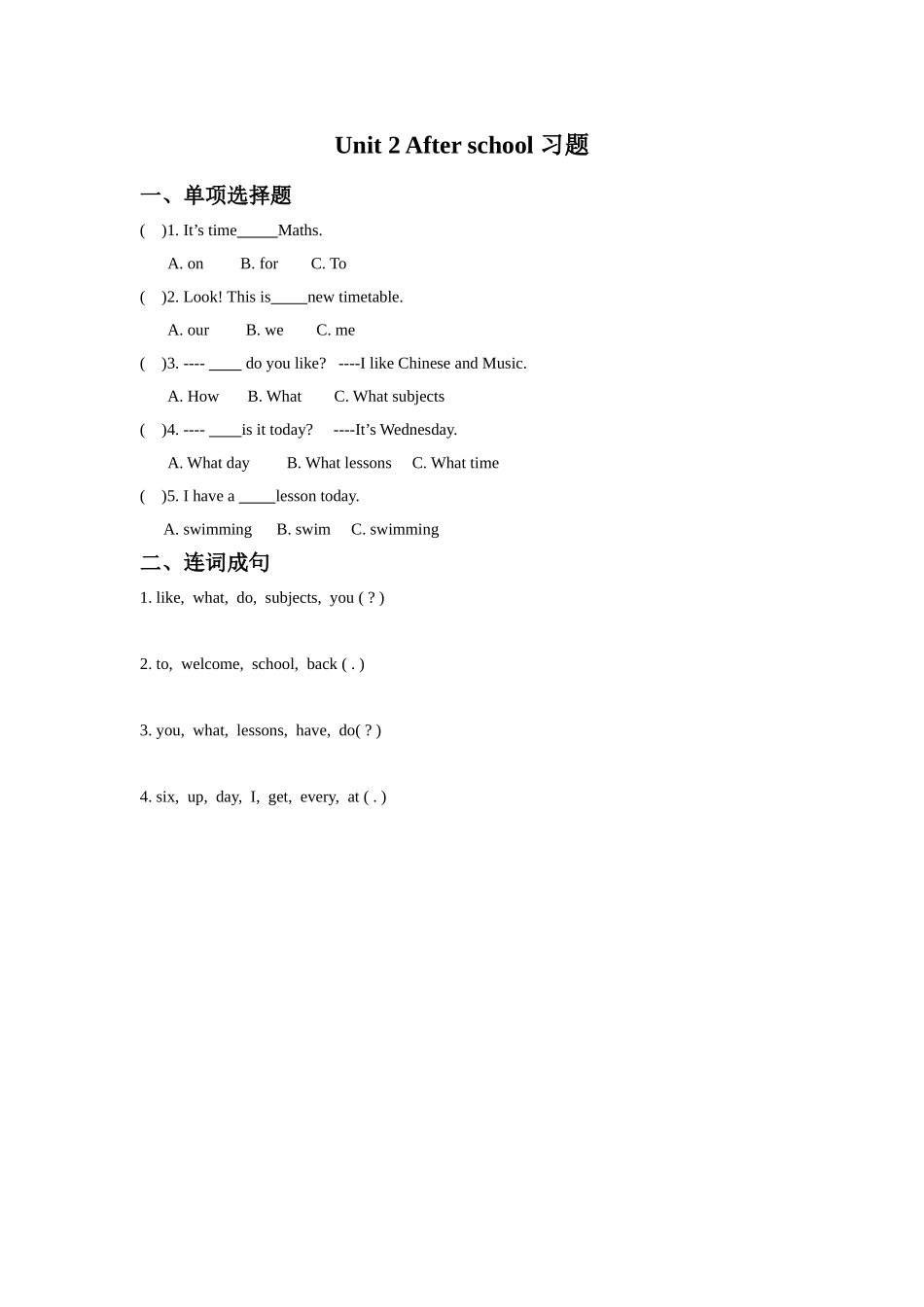 Unit 2 After school 习题

一、单项选择题

(    )1. It’s time_____Maths.

A. on    B. for    C. To

(    )2. Look! This is_____new timetable.

A. our    B. we    C. me

(    )3. ---- ____ do you like?   ----I like Chinese and Music.

A. How    B. What    C. What subjects

(    )4. ---- ____is it today?    ----It’s Wednesday.

A. What day    B. What lessons    C. What time

(    )5. I have a _____lesson today.

A. swimming    B. swim    C. swimming

二、连词成句

1. like, what, do, subjects, you ( ? )

2. to, welcome, school, back ( . )

3. you, what, lessons, have, do( ? )

4. six, up, day, I, get, every, at ( . )